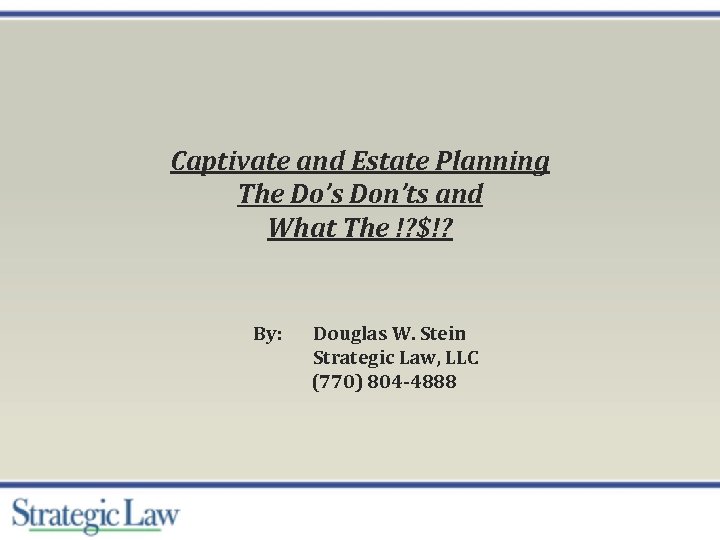 Captivate and Estate Planning
The Do's Don'ts and
What The !?$!?

By: Douglas W. Stein
Strategic Law, LLC
(770) 804-4888

Strategic Law